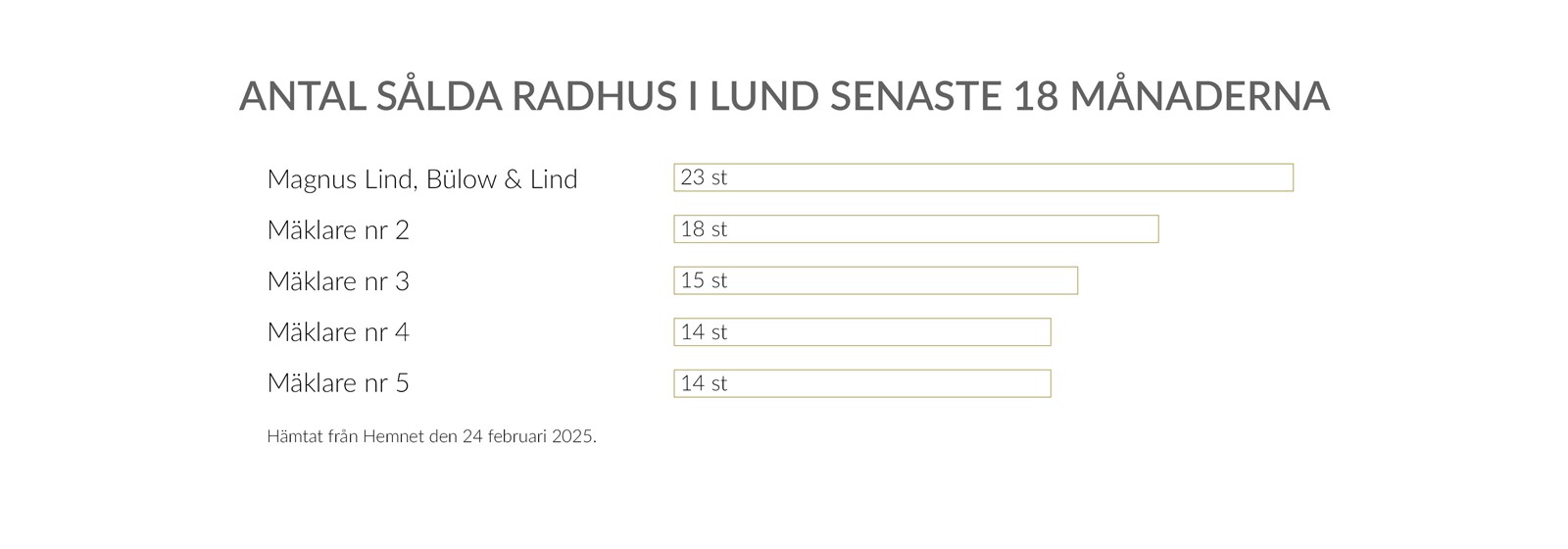 ANTAL SÅLDA RADHUS I LUND SENASTE 18 MÅNADERNA

Magnus Lind, Bülow & Lind
23 st

Mäklare nr 2
18 st

Mäklare nr 3
15 st

Mäklare nr 4
14 st

Mäklare nr 5
14 st

Hämtat från Hemnet den 24 februari 2025.